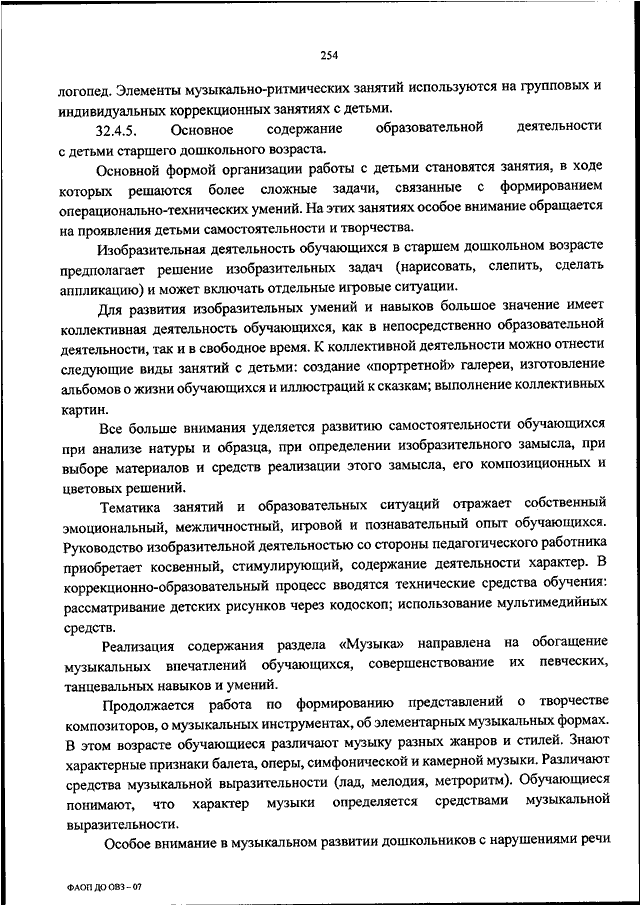 254

логопед. Элементы музыкально-ритмических занятий используются на групповых и индивидуальных коррекционных занятиях с детьми.

32.4.5. Основное содержание образовательной деятельности с детьми старшего дошкольного возраста.

Основной формой организации работы с детьми становятся занятия, в ходе которых решаются более сложные задачи, связанные с формированием операционально-технических умений. На этих занятиях особое внимание обращается на проявления детьми самостоятельности и творчества.

Изобразительная деятельность обучающихся в старшем дошкольном возрасте предполагает решение изобразительных задач (нарисовать, слепить, сделать аппликацию) и может включать отдельные игровые ситуации.

Для развития изобразительных умений и навыков большое значение имеет коллективная деятельность обучающихся, как в непосредственно образовательной деятельности, так и в свободное время. К коллективной деятельности можно отнести следующие виды занятий с детьми: создание «портретной» галереи, изготовление альбомов о жизни обучающихся и иллюстраций к сказкам; выполнение коллективных картин.

Все больше внимания уделяется развитию самостоятельности обучающихся при анализе натуры и образца, при определении изобразительного замысла, при выборе материалов и средств реализации этого замысла, его композиционных и цветовых решений.

Тематика занятий и образовательных ситуаций отражает собственный эмоциональный, межличностный, игровой и познавательный опыт обучающихся. Руководство изобразительной деятельностью со стороны педагогического работника приобретает косвенный, стимулирующий, содержание деятельности характер. В коррекционно-образовательный процесс вводятся технические средства обучения: рассматривание детских рисунков через кодоскоп; использование мультимедийных средств.

Реализация содержания раздела «Музыка» направлена на обогащение музыкальных впечатлений обучающихся, совершенствование их певческих, танцевальных навыков и умений.

Продолжается работа по формированию представлений о творчестве композиторов, о музыкальных инструментах, об элементарных музыкальных формах. В этом возрасте обучающиеся различают музыку разных жанров и стилей. Знают характерные признаки балета, оперы, симфонической и камерной музыки. Различают средства музыкальной выразительности (лад, мелодия, метроритм). Обучающиеся понимают, что характер музыки определяется средствами музыкальной выразительности.

Особое внимание в музыкальном развитии дошкольников с нарушениями речи

ФАОП ДО ОВЗ – 07